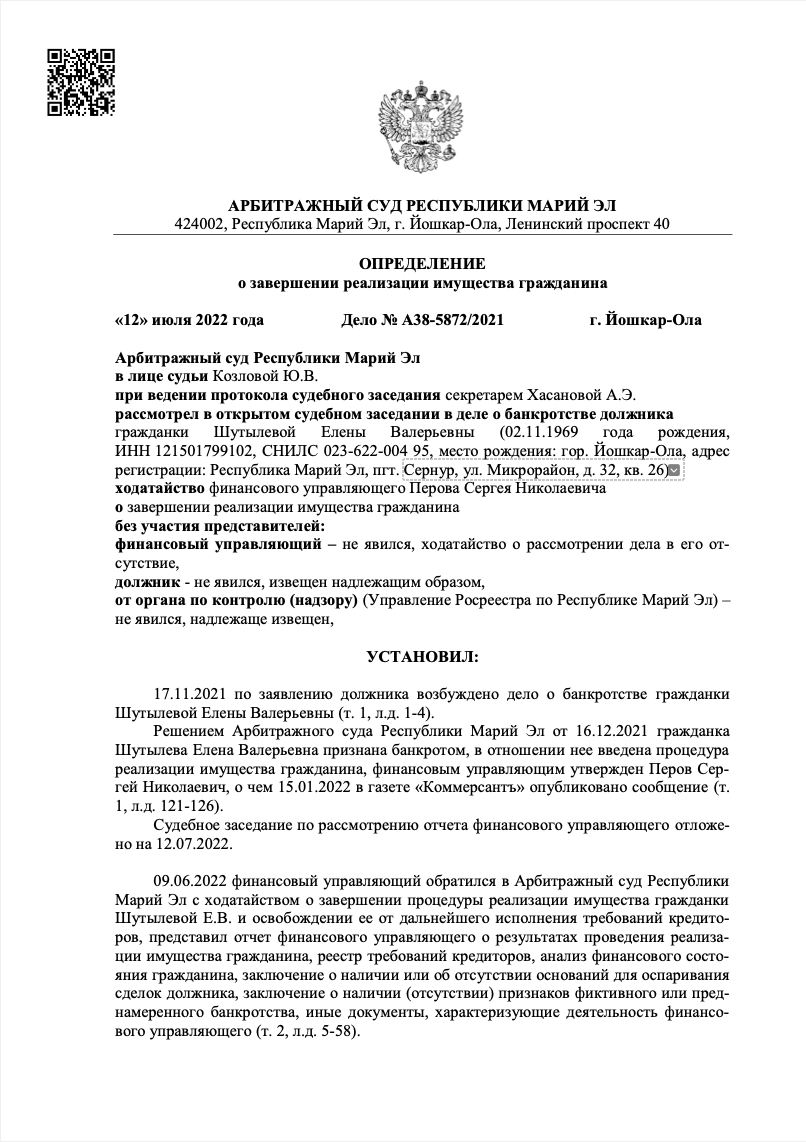 АРБИТРАЖНЫЙ СУД РЕСПУБЛИКИ МАРИЙ ЭЛ
424002, Республика Марий Эл, г. Йошкар-Ола, Ленинский проспект 40

ОПРЕДЕЛЕНИЕ
о завершении реализации имущества гражданина

«12» июля 2022 года Дело № А38-5872/2021 г. Йошкар-Ола

Арбитражный суд Республики Марий Эл
в лице судьи Козловой Ю.В.
при ведении протокола судебного заседания секретарем Хасановой А.Э.
рассмотрел в открытом судебном заседании в деле о банкротстве должника
гражданки Шутылевой Елены Валерьевны (02.11.1969 года рождения, ИНН 121501799102, СНИЛС 023-622-004 95, место рождения: гор. Йошкар-Ола, адрес регистрации: Республика Марий Эл, пгт. Сернур, ул. Микрорайон, д. 32, кв. 26)
ходатайство финансового управляющего Перова Сергея Николаевича
о завершении реализации имущества гражданина
без участия представителей:
финансовый управляющий – не явился, ходатайство о рассмотрении дела в его отсутствие,
должник - не явился, извещен надлежащим образом,
от органа по контролю (надзору) (Управление Росреестра по Республике Марий Эл) – не явился, надлежаще извещен,

УСТАНОВИЛ:

17.11.2021 по заявлению должника возбуждено дело о банкротстве гражданки Шутылевой Елены Валерьевны (т. 1, л.д. 1-4).

Решением Арбитражного суда Республики Марий Эл от 16.12.2021 гражданка Шутылева Елена Валерьевна признана банкротом, в отношении нее введена процедура реализации имущества гражданина, финансовым управляющим утвержден Перов Сергей Николаевич, о чем 15.01.2022 в газете «Коммерсантъ» опубликовано сообщение (т. 1, л.д. 121-126).

Судебное заседание по рассмотрению отчета финансового управляющего отложено на 12.07.2022.

09.06.2022 финансовый управляющий обратился в Арбитражный суд Республики Марий Эл с ходатайством о завершении процедуры реализации имущества гражданки Шутылевой Е.В. и освобождении ее от дальнейшего исполнения требований кредиторов, представил отчет финансового управляющего о результатах проведения реализации имущества гражданина, реестр требований кредиторов, анализ финансового состояния гражданина, заключение о наличии или об отсутствии оснований для оспаривания сделок должника, заключение о наличии (отсутствии) признаков фиктивного или преднамеренного банкротства, иные документы, характеризующие деятельность финансового управляющего (т. 2, л.д. 5-58).